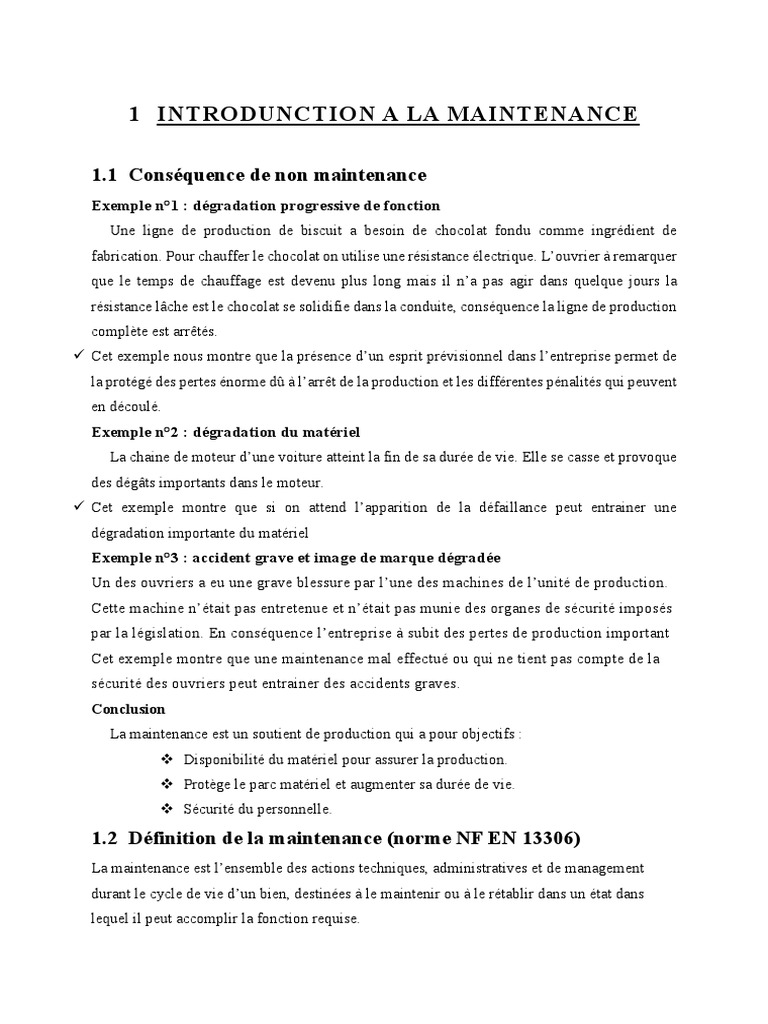 1 INTRODUNCTION A LA MAINTENANCE

1.1 Conséquence de non maintenance

Exemple n°1 : dégradation progressive de fonction

Une ligne de production de biscuit a besoin de chocolat fondu comme ingrédient de fabrication. Pour chauffer le chocolat on utilise une résistance électrique. L'ouvrier à remarquer que le temps de chauffage est devenu plus long mais il n'a pas agir dans quelque jours la résistance lâche est le chocolat se solidifie dans la conduite, conséquence la ligne de production complète est arrêtés.

✓ Cet exemple nous montre que la présence d'un esprit prévisionnel dans l'entreprise permet de la protégé des pertes énorme dû à l'arrêt de la production et les différentes pénalités qui peuvent en découlé.

Exemple n°2 : dégradation du matériel

La chaine de moteur d'une voiture atteint la fin de sa durée de vie. Elle se casse et provoque des dégâts importants dans le moteur.

✓ Cet exemple montre que si on attend l'apparition de la défaillance peut entrainer une dégradation importante du matériel

Exemple n°3 : accident grave et image de marque dégradée

Un des ouvriers a eu une grave blessure par l'une des machines de l'unité de production. Cette machine n'était pas entretenue et n'était pas munie des organes de sécurité imposés par la législation. En conséquence l'entreprise à subit des pertes de production important Cet exemple montre que une maintenance mal effectué ou qui ne tient pas compte de la sécurité des ouvriers peut entrainer des accidents graves.

Conclusion

La maintenance est un soutient de production qui a pour objectifs :

❖ Disponibilité du matériel pour assurer la production.
❖ Protège le parc matériel et augmenter sa durée de vie.
❖ Sécurité du personnelle.

1.2 Définition de la maintenance (norme NF EN 13306)

La maintenance est l'ensemble des actions techniques, administratives et de management durant le cycle de vie d'un bien, destinées à le maintenir ou à le rétablir dans un état dans lequel il peut accomplir la fonction requise.